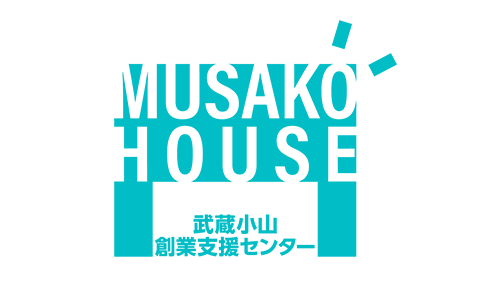 MUSAKO
HOUSE

武蔵小山
創業支援センター